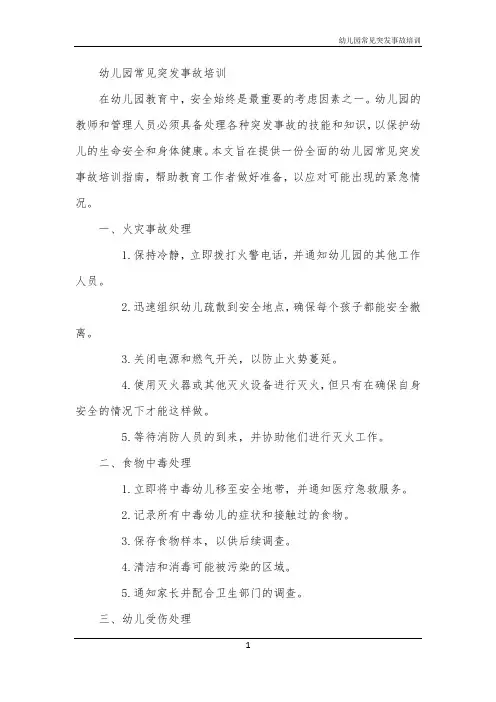 幼儿园常见突发事故培训

幼儿园常见突发事故培训

在幼儿园教育中，安全始终是最重要的考虑因素之一。幼儿园的教师和管理人员必须具备处理各种突发事故的技能和知识，以保护幼儿的生命安全和身体健康。本文旨在提供一份全面的幼儿园常见突发事故培训指南，帮助教育工作者做好准备，以应对可能出现的紧急情况。

一、火灾事故处理

1. 保持冷静，立即拨打火警电话，并通知幼儿园的其他工作人员。

2. 迅速组织幼儿疏散到安全地点，确保每个孩子都能安全撤离。

3. 关闭电源和燃气开关，以防止火势蔓延。

4. 使用灭火器或其他灭火设备进行灭火，但只有在确保自身安全的情况下才能这样做。

5. 等待消防人员的到来，并协助他们进行灭火工作。

二、食物中毒处理

1. 立即将中毒幼儿移至安全地带，并通知医疗急救服务。

2. 记录所有中毒幼儿的症状和接触过的食物。

3. 保存食物样本，以供后续调查。

4. 清洁和消毒可能被污染的区域。

5. 通知家长并配合卫生部门的调查。

三、幼儿受伤处理

1